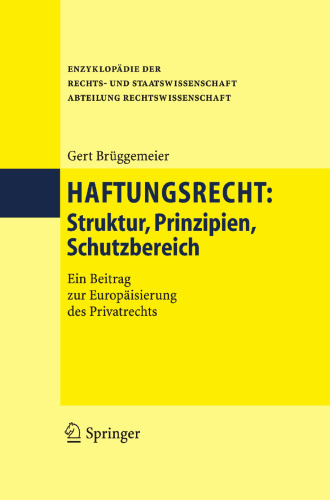 ENZYKLOPÄDIE DER
RECHTS- UND STAATSWISSENSCHAFT
ABTEILUNG RECHTSWISSENSCHAFT

Gert Brüggemeier

HAFTUNGSRECHT:
Struktur, Prinzipien, Schutzbereich

Ein Beitrag zur Europäisierung des Privatrechts

Springer